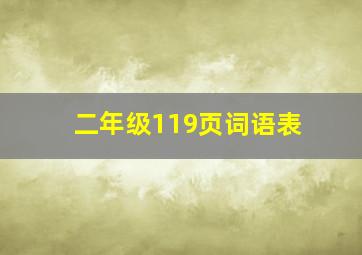 二年级119页词语表